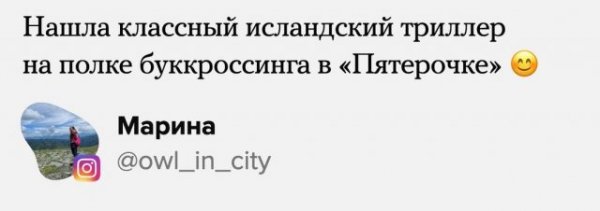 Нашла классный исландский триллер на полке буккроссинга в «Пятерочке» 😊

Марина
@owl_in_city